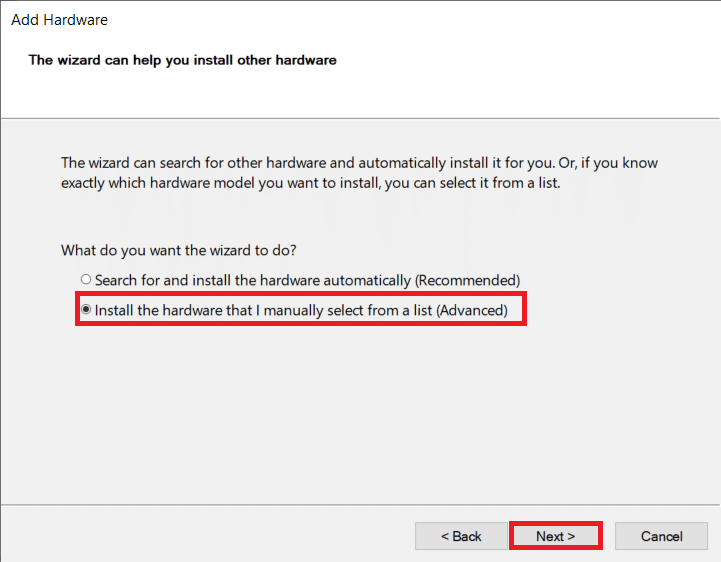 Add Hardware

The wizard can help you install other hardware

The wizard can search for other hardware and automatically install it for you. Or, if you know exactly which hardware model you want to install, you can select it from a list.

What do you want the wizard to do?

Search for and install the hardware automatically (Recommended)

Install the hardware that I manually select from a list (Advanced)

< Back
Next >
Cancel